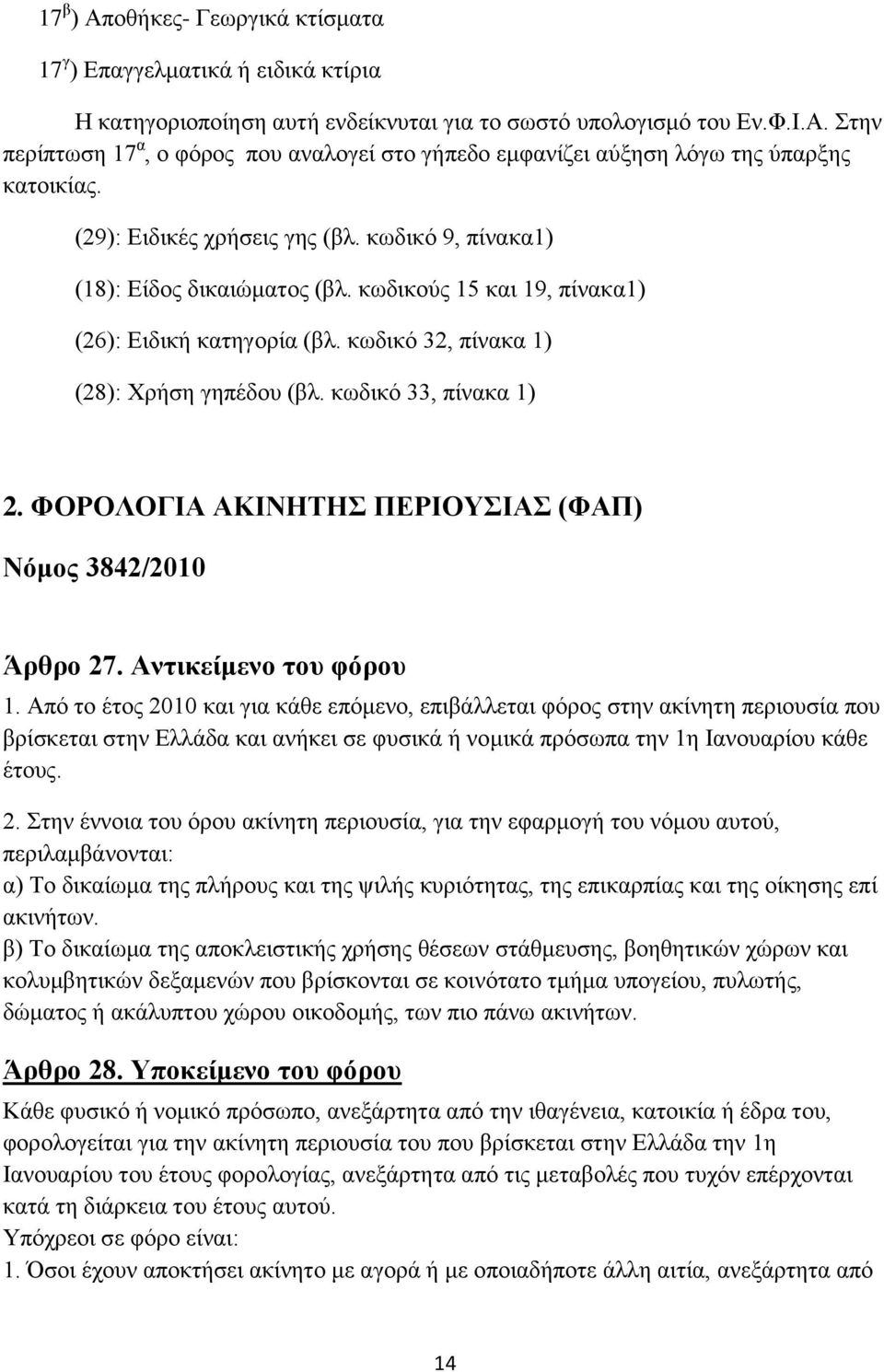 $17^{β}$) Αποθήκες- Γεωργικά κτίσματα

$17^{γ}$) Επαγγελματικά ή ειδικά κτίρια

Η κατηγοριοποίηση αυτή ενδείκνυται για το σωστό υπολογισμό του Εν.Φ.Ι.Α. Στην περίπτωση $17^{α}$, ο φόρος που αναλογεί στο γήπεδο εμφανίζει αύξηση λόγω της ύπαρξης κατοικίας.

(29): Ειδικές χρήσεις γης (βλ. κωδικό 9, πίνακα1)

(18): Είδος δικαιώματος (βλ. κωδικούς 15 και 19, πίνακα1)

(26): Ειδική κατηγορία (βλ. κωδικό 32, πίνακα 1)

(28): Χρήση γηπέδου (βλ. κωδικό 33, πίνακα 1)

2. ΦΟΡΟΛΟΓΙΑ ΑΚΙΝΗΤΗΣ ΠΕΡΙΟΥΣΙΑΣ (ΦΑΠ)

Νόμος 3842/2010

Άρθρο 27. Αντικείμενο του φόρου

1. Από το έτος 2010 και για κάθε επόμενο, επιβάλλεται φόρος στην ακίνητη περιουσία που βρίσκεται στην Ελλάδα και ανήκει σε φυσικά ή νομικά πρόσωπα την 1η Ιανουαρίου κάθε έτους.

2. Στην έννοια του όρου ακίνητη περιουσία, για την εφαρμογή του νόμου αυτού, περιλαμβάνονται:
α) Το δικαίωμα της πλήρους και της ψιλής κυριότητας, της επικαρπίας και της οίκησης επί ακινήτων.
β) Το δικαίωμα της αποκλειστικής χρήσης θέσεων στάθμευσης, βοηθητικών χώρων και κολυμβητικών δεξαμενών που βρίσκονται σε κοινότατο τμήμα υπογείου, πυλωτής, δώματος ή ακάλυπτου χώρου οικοδομής, των πιο πάνω ακινήτων.

Άρθρο 28. Υποκείμενο του φόρου

Κάθε φυσικό ή νομικό πρόσωπο, ανεξάρτητα από την ιθαγένεια, κατοικία ή έδρα του, φορολογείται για την ακίνητη περιουσία του που βρίσκεται στην Ελλάδα την 1η Ιανουαρίου του έτους φορολογίας, ανεξάρτητα από τις μεταβολές που τυχόν επέρχονται κατά τη διάρκεια του έτους αυτού.
Υπόχρεοι σε φόρο είναι:
1. Όσοι έχουν αποκτήσει ακίνητο με αγορά ή με οποιαδήποτε άλλη αιτία, ανεξάρτητα από

14